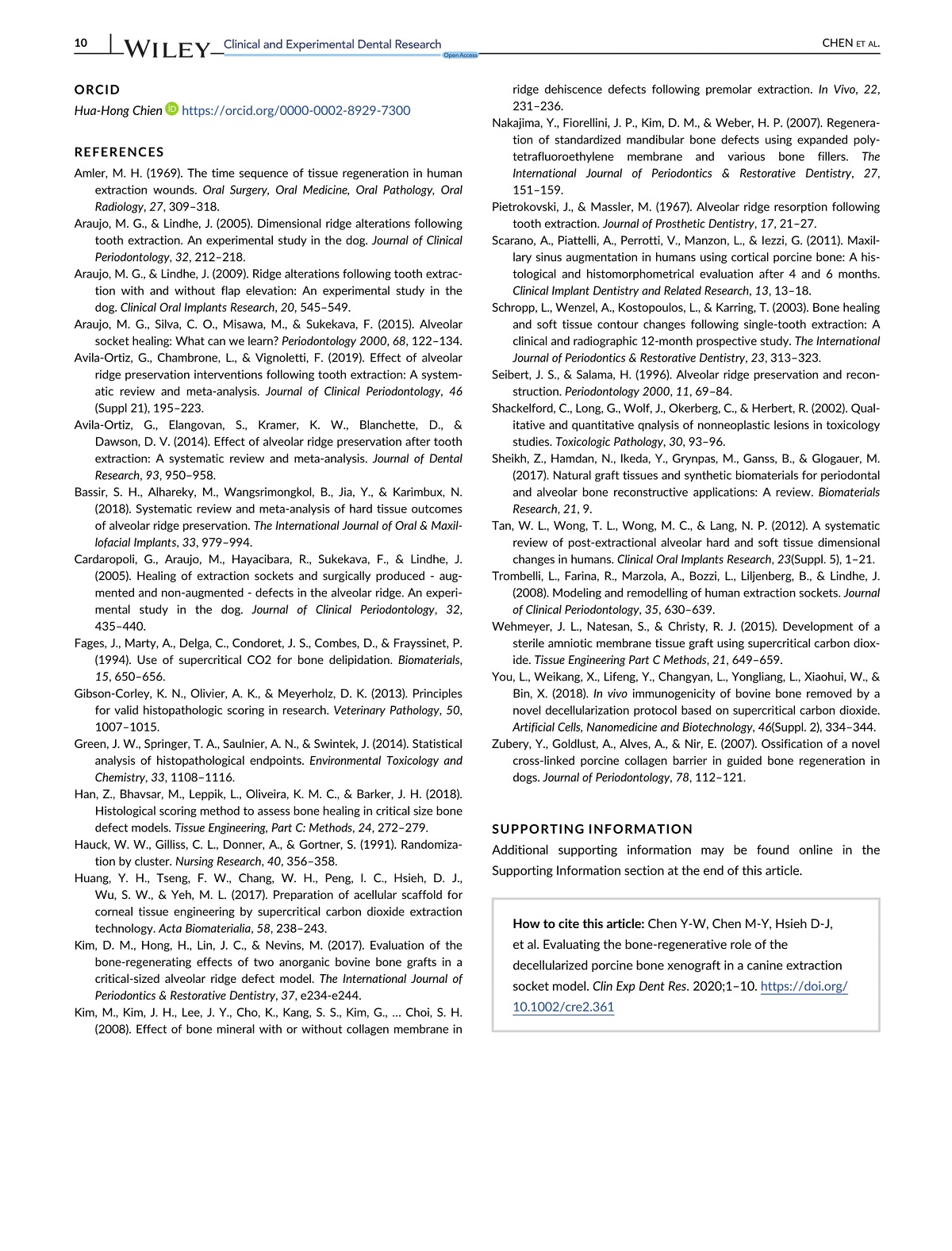 10 WILEY Clinical and Experimental Dental Research Open Access CHEN ET AL.

ORCID

Hua-Hong Chien https://orcid.org/0000-0002-8929-7300

REFERENCES

Amler, M. H. (1969). The time sequence of tissue regeneration in human extraction wounds. Oral Surgery, Oral Medicine, Oral Pathology, Oral Radiology, 27, 309–318.

Araujo, M. G., & Lindhe, J. (2005). Dimensional ridge alterations following tooth extraction. An experimental study in the dog. Journal of Clinical Periodontology, 32, 212–218.

Araujo, M. G., & Lindhe, J. (2009). Ridge alterations following tooth extraction with and without flap elevation: An experimental study in the dog. Clinical Oral Implants Research, 20, 545–549.

Araujo, M. G., Silva, C. O., Misawa, M., & Sukekava, F. (2015). Alveolar socket healing: What can we learn? Periodontology 2000, 68, 122–134.

Avila-Ortiz, G., Chambrone, L., & Vignoletti, F. (2019). Effect of alveolar ridge preservation interventions following tooth extraction: A systematic review and meta-analysis. Journal of Clinical Periodontology, 46 (Suppl 21), 195–223.

Avila-Ortiz, G., Elangovan, S., Kramer, K. W., Blanchette, D., & Dawson, D. V. (2014). Effect of alveolar ridge preservation after tooth extraction: A systematic review and meta-analysis. Journal of Dental Research, 93, 950–958.

Bassir, S. H., Alhareky, M., Wangsrimongkol, B., Jia, Y., & Karimbux, N. (2018). Systematic review and meta-analysis of hard tissue outcomes of alveolar ridge preservation. The International Journal of Oral & Maxillofacial Implants, 33, 979–994.

Cardaropoli, G., Araujo, M., Hayacibara, R., Sukekava, F., & Lindhe, J. (2005). Healing of extraction sockets and surgically produced - augmented and non-augmented - defects in the alveolar ridge. An experimental study in the dog. Journal of Clinical Periodontology, 32, 435–440.

Fages, J., Marty, A., Delga, C., Condoret, J. S., Combes, D., & Frayssinet, P. (1994). Use of supercritical CO2 for bone delipidation. Biomaterials, 15, 650–656.

Gibson-Corley, K. N., Olivier, A. K., & Meyerholz, D. K. (2013). Principles for valid histopathologic scoring in research. Veterinary Pathology, 50, 1007–1015.

Green, J. W., Springer, T. A., Saulnier, A. N., & Swintek, J. (2014). Statistical analysis of histopathological endpoints. Environmental Toxicology and Chemistry, 33, 1108–1116.

Han, Z., Bhavsar, M., Leppik, L., Oliveira, K. M. C., & Barker, J. H. (2018). Histological scoring method to assess bone healing in critical size bone defect models. Tissue Engineering, Part C: Methods, 24, 272–279.

Hauck, W. W., Gilliss, C. L., Donner, A., & Gortner, S. (1991). Randomization by cluster. Nursing Research, 40, 356–358.

Huang, Y. H., Tseng, F. W., Chang, W. H., Peng, I. C., Hsieh, D. J., Wu, S. W., & Yeh, M. L. (2017). Preparation of acellular scaffold for corneal tissue engineering by supercritical carbon dioxide extraction technology. Acta Biomaterialia, 58, 238–243.

Kim, D. M., Hong, H., Lin, J. C., & Nevins, M. (2017). Evaluation of the bone-regenerating effects of two anorganic bovine bone grafts in a critical-sized alveolar ridge defect model. The International Journal of Periodontics & Restorative Dentistry, 37, e234-e244.

Kim, M., Kim, J. H., Lee, J. Y., Cho, K., Kang, S. S., Kim, G., … Choi, S. H. (2008). Effect of bone mineral with or without collagen membrane in ridge dehiscence defects following premolar extraction. In Vivo, 22, 231–236.

Nakajima, Y., Fiorellini, J. P., Kim, D. M., & Weber, H. P. (2007). Regeneration of standardized mandibular bone defects using expanded polytetrafluoroethylene membrane and various bone fillers. The International Journal of Periodontics & Restorative Dentistry, 27, 151–159.

Pietrokovski, J., & Massler, M. (1967). Alveolar ridge resorption following tooth extraction. Journal of Prosthetic Dentistry, 17, 21–27.

Scarano, A., Piattelli, A., Perrotti, V., Manzon, L., & Iezzi, G. (2011). Maxillary sinus augmentation in humans using cortical porcine bone: A histological and histomorphometrical evaluation after 4 and 6 months. Clinical Implant Dentistry and Related Research, 13, 13–18.

Schropp, L., Wenzel, A., Kostopoulos, L., & Karring, T. (2003). Bone healing and soft tissue contour changes following single-tooth extraction: A clinical and radiographic 12-month prospective study. The International Journal of Periodontics & Restorative Dentistry, 23, 313–323.

Seibert, J. S., & Salama, H. (1996). Alveolar ridge preservation and reconstruction. Periodontology 2000, 11, 69–84.

Shackelford, C., Long, G., Wolf, J., Okerberg, C., & Herbert, R. (2002). Qualitative and quantitative qnalysis of nonneoplastic lesions in toxicology studies. Toxicologic Pathology, 30, 93–96.

Sheikh, Z., Hamdan, N., Ikeda, Y., Grynpas, M., Ganss, B., & Glogauer, M. (2017). Natural graft tissues and synthetic biomaterials for periodontal and alveolar bone reconstructive applications: A review. Biomaterials Research, 21, 9.

Tan, W. L., Wong, T. L., Wong, M. C., & Lang, N. P. (2012). A systematic review of post-extractional alveolar hard and soft tissue dimensional changes in humans. Clinical Oral Implants Research, 23(Suppl. 5), 1–21.

Trombelli, L., Farina, R., Marzola, A., Bozzi, L., Liljenberg, B., & Lindhe, J. (2008). Modeling and remodelling of human extraction sockets. Journal of Clinical Periodontology, 35, 630–639.

Wehmeyer, J. L., Natesan, S., & Christy, R. J. (2015). Development of a sterile amniotic membrane tissue graft using supercritical carbon dioxide. Tissue Engineering Part C Methods, 21, 649–659.

You, L., Weikang, X., Lifeng, Y., Changyan, L., Yongliang, L., Xiaohui, W., & Bin, X. (2018). In vivo immunogenicity of bovine bone removed by a novel decellularization protocol based on supercritical carbon dioxide. Artificial Cells, Nanomedicine and Biotechnology, 46(Suppl. 2), 334–344.

Zubery, Y., Goldlust, A., Alves, A., & Nir, E. (2007). Ossification of a novel cross-linked porcine collagen barrier in guided bone regeneration in dogs. Journal of Periodontology, 78, 112–121.

SUPPORTING INFORMATION

Additional supporting information may be found online in the Supporting Information section at the end of this article.

How to cite this article: Chen Y-W, Chen M-Y, Hsieh D-J, et al. Evaluating the bone-regenerative role of the decellularized porcine bone xenograft in a canine extraction socket model. Clin Exp Dent Res. 2020;1–10. https://doi.org/10.1002/cre2.361